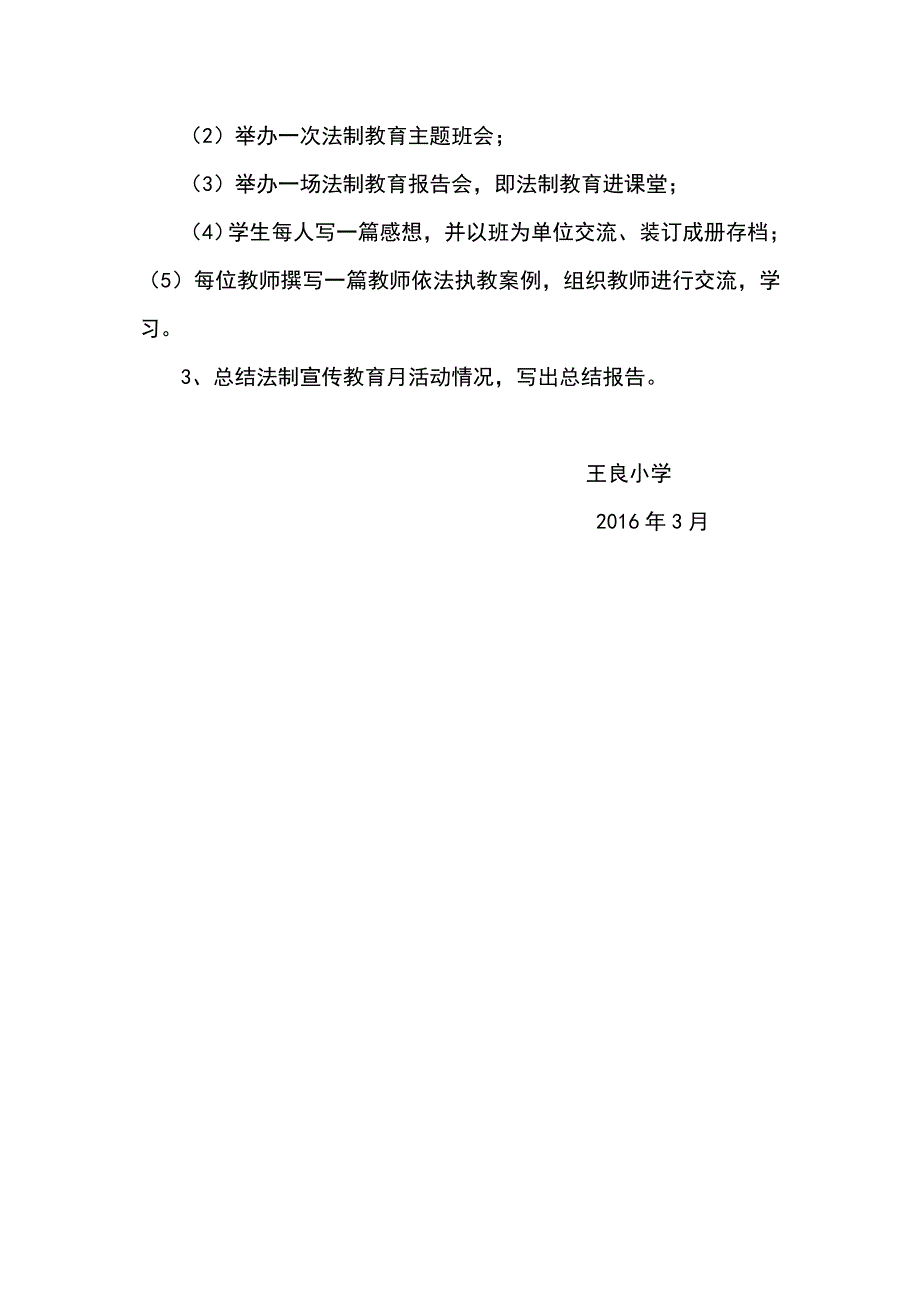 （2）举办一次法制教育主题班会；

（3）举办一场法制教育报告会，即法制教育进课堂；

（4）学生每人写一篇感想，并以班为单位交流、装订成册存档；

（5）每位教师撰写一篇教师依法执教案例，组织教师进行交流，学习。

3、总结法制宣传教育月活动情况，写出总结报告。

王良小学

2016年3月